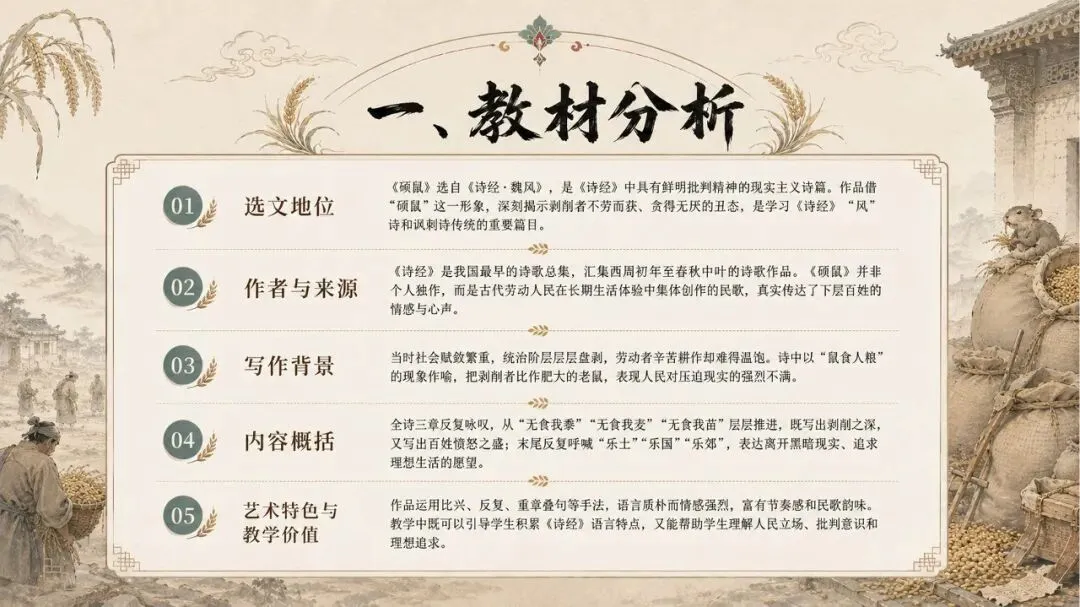 一、教材分析

01

选文地位

《硕鼠》选自《诗经·魏风》，是《诗经》中具有鲜明批判精神的现实主义诗篇。作品借“硕鼠”这一形象，深刻揭示剥削者不劳而获、贪得无厌的丑态，是学习《诗经》“风”诗和讽刺诗传统的重要篇目。

02

作者与来源

《诗经》是我国最早的诗歌总集，汇集西周初年至春秋中叶的诗歌作品。《硕鼠》并非个人独作，而是古代劳动人民在长期生活体验中集体创作的民歌，真实传达了下层百姓的情感与心声。

03

写作背景

当时社会赋敛繁重，统治阶层层层盘剥，劳动者辛苦耕作却难得温饱。诗中以“鼠食人粮”的现象作喻，把剥削者比作肥大的老鼠，表现人民对压迫现实的强烈不满。

04

内容概括

全诗三章反复咏叹，从“无食我黍”“无食我麦”“无食我苗”层层推进，既写出剥削之深，又写出百姓愤怒之盛；末尾反复呼喊“乐土”“乐国”“乐郊”，表达离开黑暗现实、追求理想生活的愿望。

05

艺术特色与教学价值

作品运用比兴、反复、重章叠句等手法，语言质朴而情感强烈，富有节奏感和民歌韵味。教学中既可以引导学生积累《诗经》语言特点，又能帮助学生理解人民立场、批判意识和理想追求。